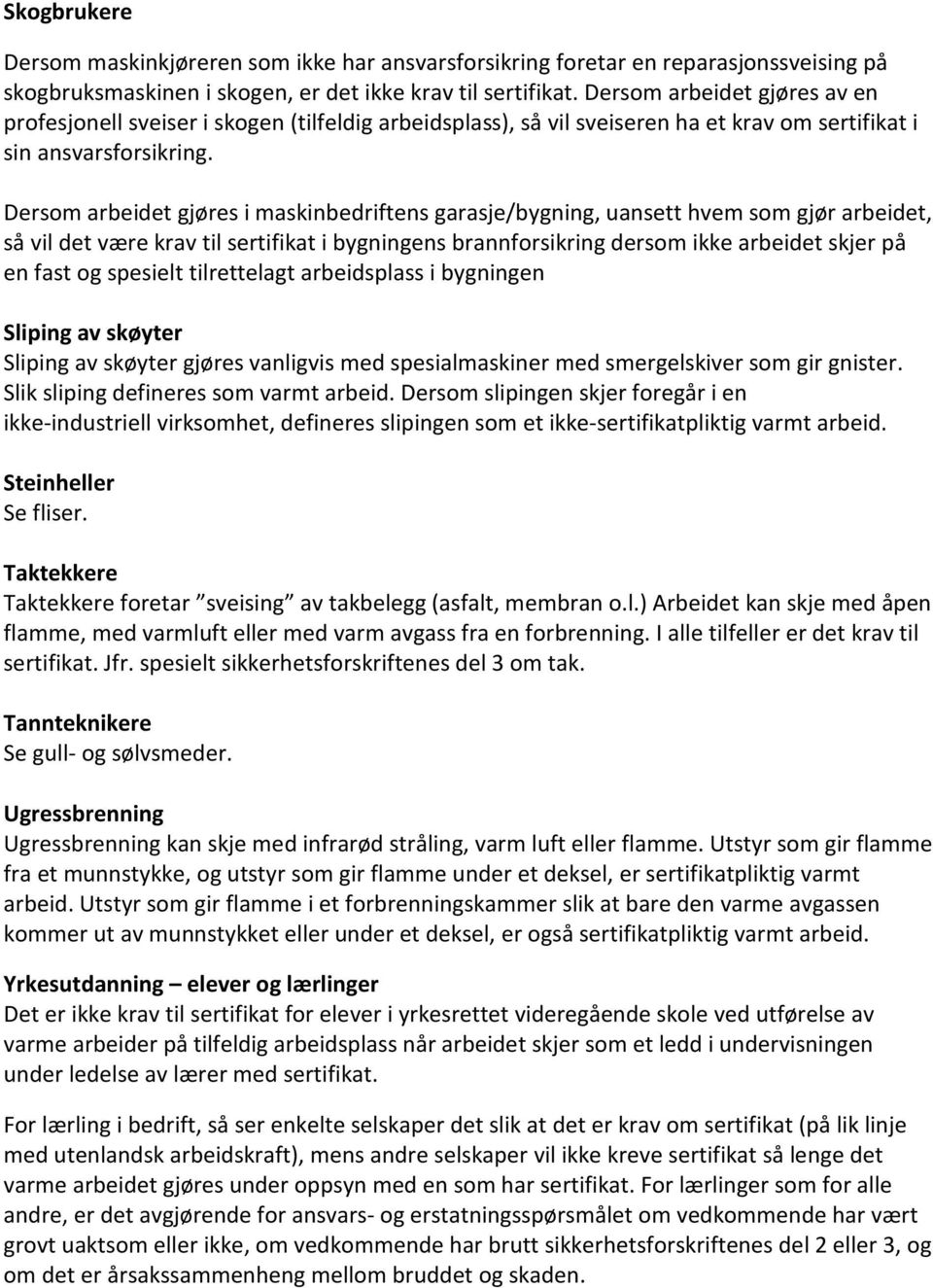 Skogbrukere

Dersom maskinkjøreren som ikke har ansvarsforsikring foretar en reparasjonssveising på skogbruksmaskinen i skogen, er det ikke krav til sertifikat. Dersom arbeidet gjøres av en profesjonell sveiser i skogen (tilfeldig arbeidsplass), så vil sveiseren ha et krav om sertifikat i sin ansvarsforsikring.

Dersom arbeidet gjøres i maskinbedriftens garasje/bygning, uansett hvem som gjør arbeidet, så vil det være krav til sertifikat i bygningens brannforsikring dersom ikke arbeidet skjer på en fast og spesielt tilrettelagt arbeidsplass i bygningen

Sliping av skøyter
Sliping av skøyter gjøres vanligvis med spesialmaskiner med smergelskiver som gir gnister. Slik sliping defineres som varmt arbeid. Dersom slipingen skjer foregår i en ikke-industriell virksomhet, defineres slipingen som et ikke-sertifikatpliktig varmt arbeid.

Steinheller
Se fliser.

Taktekkere
Taktekkere foretar ”sveising” av takbelegg (asfalt, membran o.l.) Arbeidet kan skje med åpen flamme, med varmluft eller med varm avgass fra en forbrenning. I alle tilfeller er det krav til sertifikat. Jfr. spesielt sikkerhetsforskriftenes del 3 om tak.

Tannteknikere
Se gull- og sølvsmeder.

Ugressbrenning
Ugressbrenning kan skje med infrarød stråling, varm luft eller flamme. Utstyr som gir flamme fra et munnstykke, og utstyr som gir flamme under et deksel, er sertifikatpliktig varmt arbeid. Utstyr som gir flamme i et forbrenningskammer slik at bare den varme avgassen kommer ut av munnstykket eller under et deksel, er også sertifikatpliktig varmt arbeid.

Yrkesutdanning – elever og lærlinger
Det er ikke krav til sertifikat for elever i yrkesrettet videregående skole ved utførelse av varme arbeider på tilfeldig arbeidsplass når arbeidet skjer som et ledd i undervisningen under ledelse av lærer med sertifikat.

For lærling i bedrift, så ser enkelte selskaper det slik at det er krav om sertifikat (på lik linje med utenlandsk arbeidskraft), mens andre selskaper vil ikke kreve sertifikat så lenge det varme arbeidet gjøres under oppsyn med en som har sertifikat. For lærlinger som for alle andre, er det avgjørende for ansvars- og erstatningsspørsmålet om vedkommende har vært grovt uaktsom eller ikke, om vedkommende har brutt sikkerhetsforskriftenes del 2 eller 3, og om det er årsakssammenheng mellom bruddet og skaden.